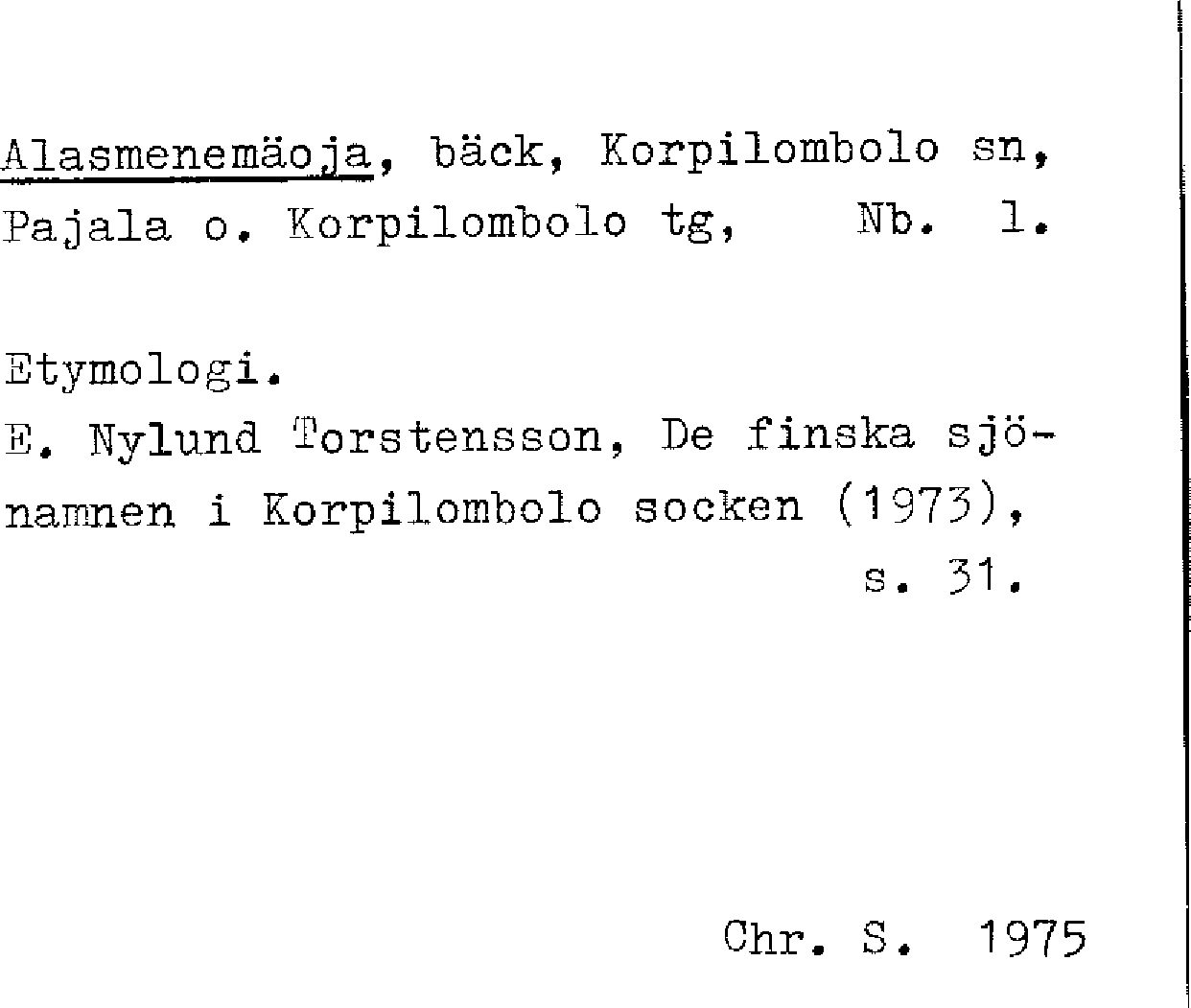 Alasmenemäoja, bäck, Korpilombolo sn, Pajala o. Korpilombolo tg, Nb. 1.

Etymologi.
E. Nylund Torstensson, De finska sjönamnen i Korpilombolo socken (1973), s. 31.

Chr. S. 1975